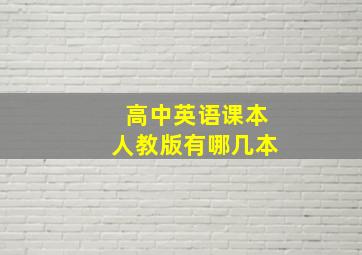 高中英语课本
人教版有哪几本